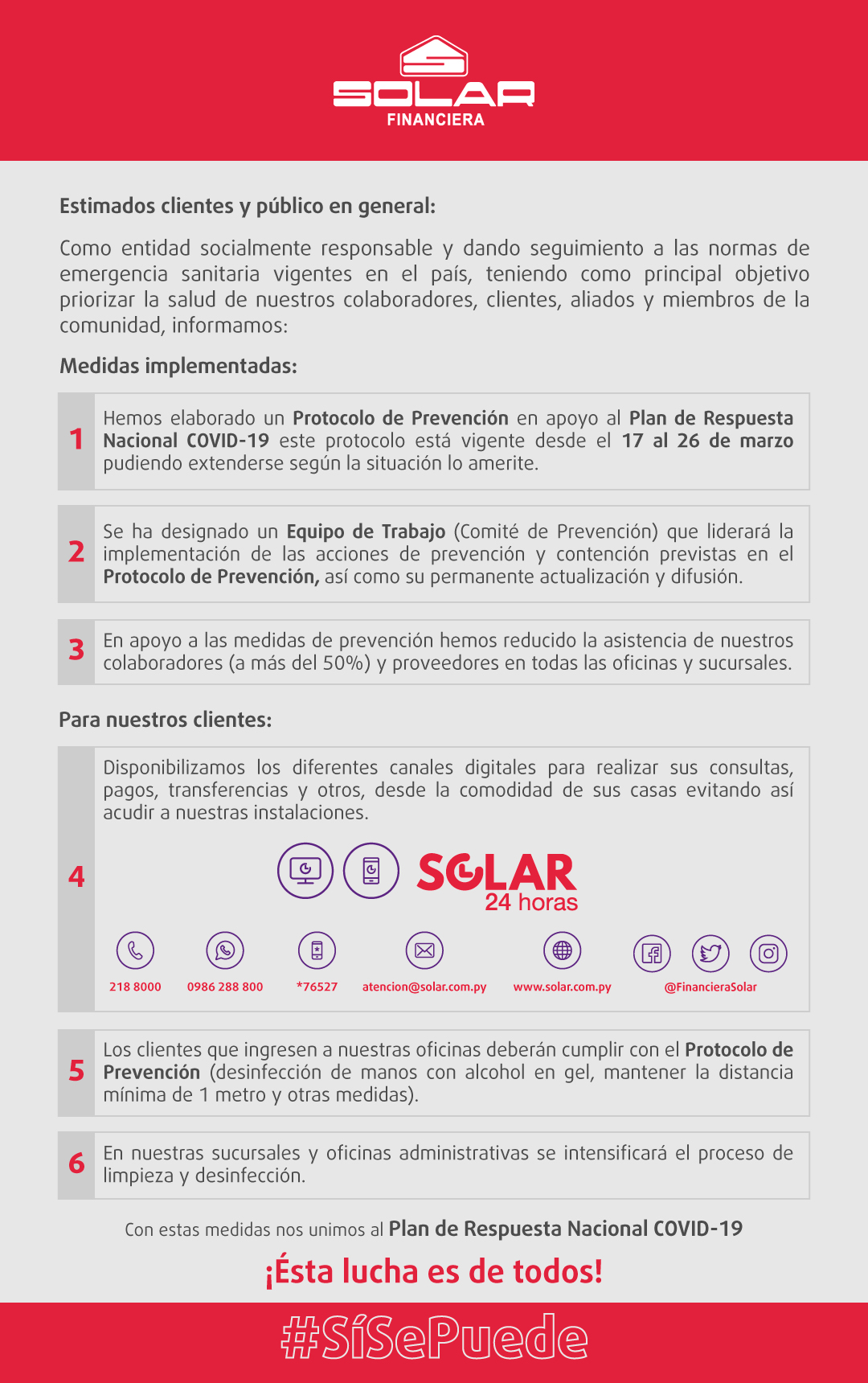 SOLAR
FINANCIERA

Estimados clientes y público en general:

Como entidad socialmente responsable y dando seguimiento a las normas de emergencia sanitaria vigentes en el país, teniendo como principal objetivo priorizar la salud de nuestros colaboradores, clientes, aliados y miembros de la comunidad, informamos:

Medidas implementadas:

1 Hemos elaborado un Protocolo de Prevención en apoyo al Plan de Respuesta Nacional COVID-19 este protocolo está vigente desde el 17 al 26 de marzo pudiendo extenderse según la situación lo amerite.

2 Se ha designado un Equipo de Trabajo (Comité de Prevención) que liderará la implementación de las acciones de prevención y contención previstas en el Protocolo de Prevención, así como su permanente actualización y difusión.

3 En apoyo a las medidas de prevención hemos reducido la asistencia de nuestros colaboradores (a más del 50%) y proveedores en todas las oficinas y sucursales.

Para nuestros clientes:

4 Disponibilizamos los diferentes canales digitales para realizar sus consultas, pagos, transferencias y otros, desde la comodidad de sus casas evitando así acudir a nuestras instalaciones.

SOLAR 24 horas

218 8000 0986 288 800 *76527 atencion@solar.com.py www.solar.com.py @FinancieraSolar

5 Los clientes que ingresen a nuestras oficinas deberán cumplir con el Protocolo de Prevención (desinfección de manos con alcohol en gel, mantener la distancia mínima de 1 metro y otras medidas).

6 En nuestras sucursales y oficinas administrativas se intensificará el proceso de limpieza y desinfección.

Con estas medidas nos unimos al Plan de Respuesta Nacional COVID-19

¡Ésta lucha es de todos!

#SíSePuede